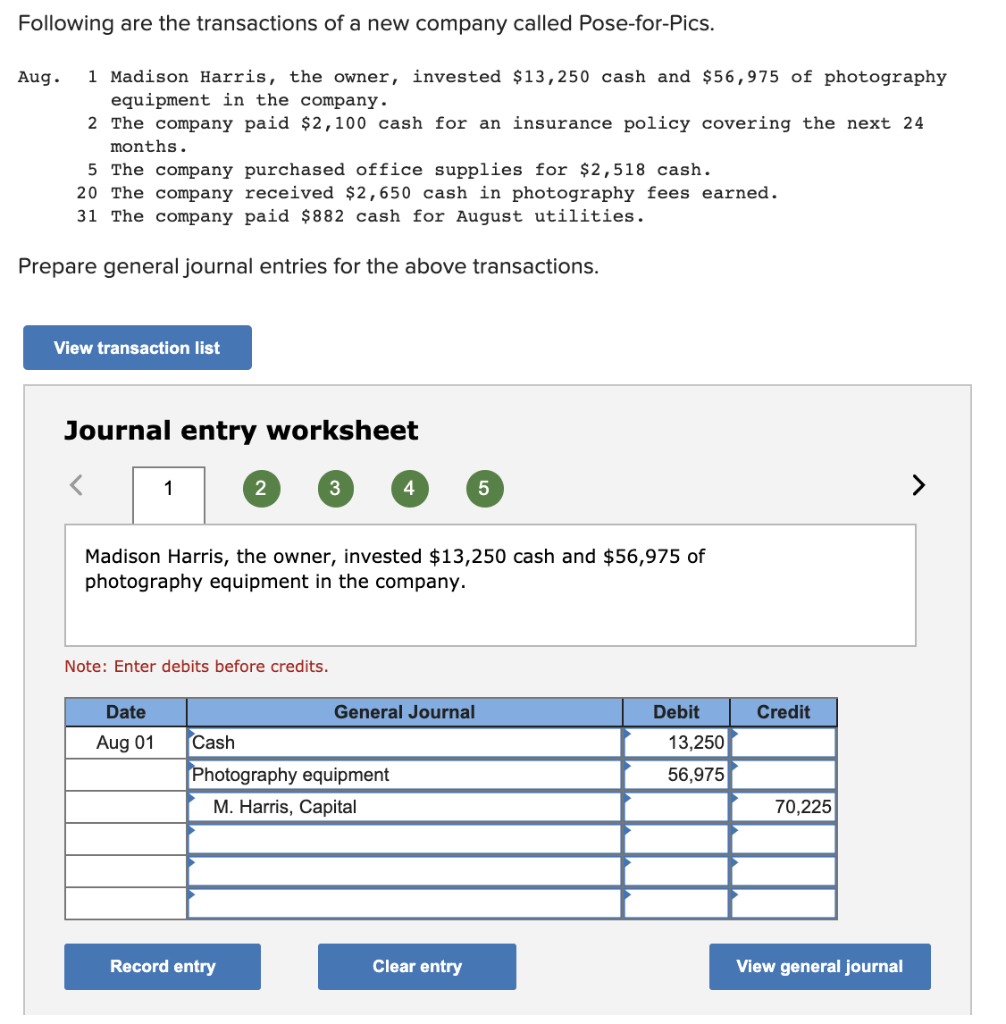 Following are the transactions of a new company called Pose-for-Pics.

Aug. 1 Madison Harris, the owner, invested \$13,250 cash and \$56,975 of photography equipment in the company.
2 The company paid \$2,100 cash for an insurance policy covering the next 24 months.
5 The company purchased office supplies for \$2,518 cash.
20 The company received \$2,650 cash in photography fees earned.
31 The company paid \$882 cash for August utilities.

Prepare general journal entries for the above transactions.

View transaction list

Journal entry worksheet

< 1 2 3 4 5 >

Madison Harris, the owner, invested \$13,250 cash and \$56,975 of photography equipment in the company.

Note: Enter debits before credits.

| Date | General Journal | Debit | Credit |
|---|---|---|---|
| Aug 01 | Cash | 13,250 | |
| | Photography equipment | 56,975 | |
| | M. Harris, Capital | | 70,225 |
| | | | |
| | | | |
| | | | |

Record entry Clear entry View general journal